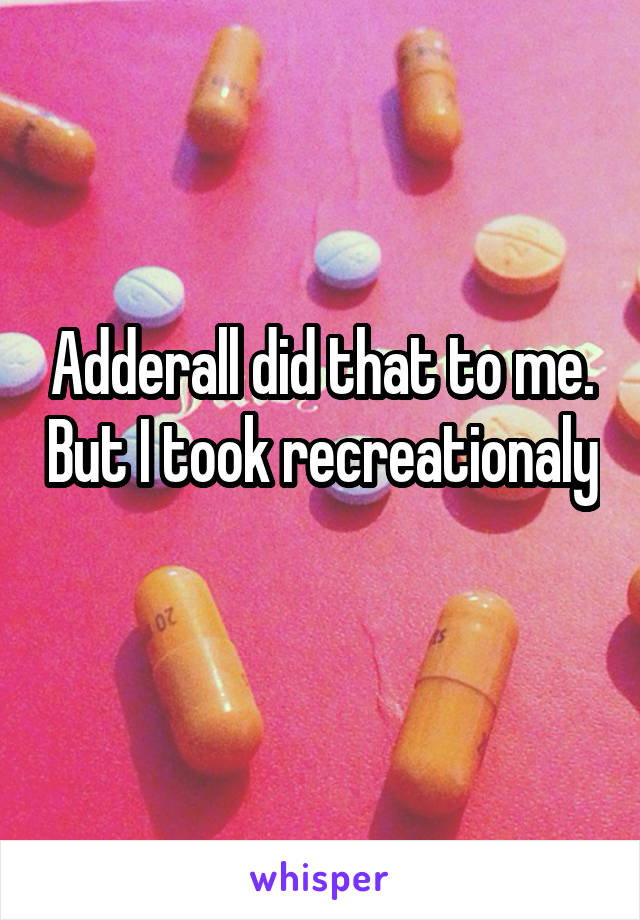 Adderall did that to me. But I took recreationaly

whisper